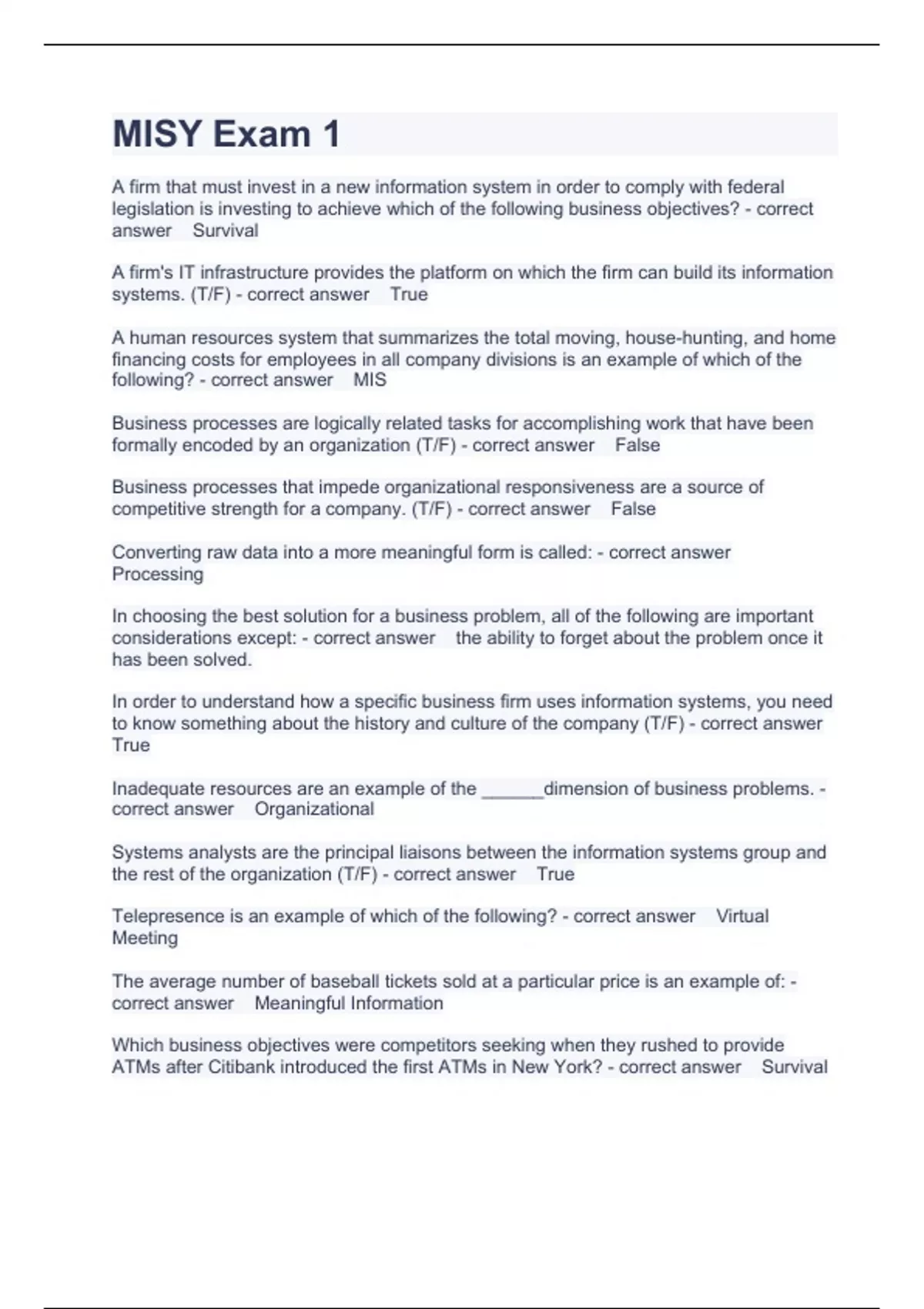 MISY Exam 1

A firm that must invest in a new information system in order to comply with federal legislation is investing to achieve which of the following business objectives? - correct answer Survival

A firm's IT infrastructure provides the platform on which the firm can build its information systems. (T/F) - correct answer True

A human resources system that summarizes the total moving, house-hunting, and home financing costs for employees in all company divisions is an example of which of the following? - correct answer MIS

Business processes are logically related tasks for accomplishing work that have been formally encoded by an organization (T/F) - correct answer False

Business processes that impede organizational responsiveness are a source of competitive strength for a company. (T/F) - correct answer False

Converting raw data into a more meaningful form is called: - correct answer Processing

In choosing the best solution for a business problem, all of the following are important considerations except: - correct answer the ability to forget about the problem once it has been solved.

In order to understand how a specific business firm uses information systems, you need to know something about the history and culture of the company (T/F) - correct answer True

Inadequate resources are an example of the ______dimension of business problems. - correct answer Organizational

Systems analysts are the principal liaisons between the information systems group and the rest of the organization (T/F) - correct answer True

Telepresence is an example of which of the following? - correct answer Virtual Meeting

The average number of baseball tickets sold at a particular price is an example of: - correct answer Meaningful Information

Which business objectives were competitors seeking when they rushed to provide ATMs after Citibank introduced the first ATMs in New York? - correct answer Survival